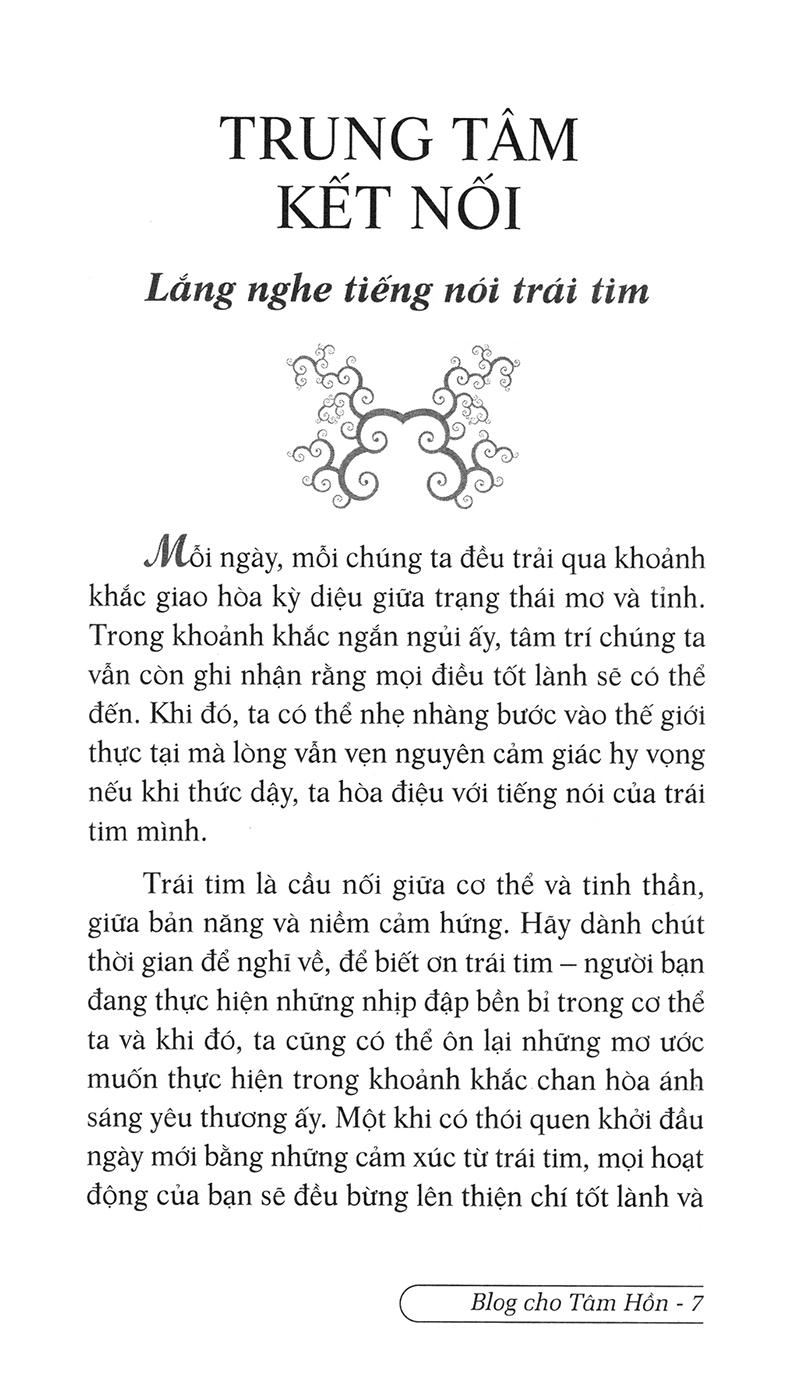 TRUNG TÂM KẾT NỐI

Lắng nghe tiếng nói trái tim

Mỗi ngày, mỗi chúng ta đều trải qua khoảnh khắc giao hòa kỳ diệu giữa trạng thái mơ và tỉnh. Trong khoảnh khắc ngắn ngủi ấy, tâm trí chúng ta vẫn còn ghi nhận rằng mọi điều tốt lành sẽ có thể đến. Khi đó, ta có thể nhẹ nhàng bước vào thế giới thực tại mà lòng vẫn vẹn nguyên cảm giác hy vọng nếu khi thức dậy, ta hòa điệu với tiếng nói của trái tim mình.

Trái tim là cầu nối giữa cơ thể và tinh thần, giữa bản năng và niềm cảm hứng. Hãy dành chút thời gian để nghĩ về, để biết ơn trái tim – người bạn đang thực hiện những nhịp đập bền bỉ trong cơ thể ta và khi đó, ta cũng có thể ôn lại những mơ ước muốn thực hiện trong khoảnh khắc chan hòa ánh sáng yêu thương ấy. Một khi có thói quen khởi đầu ngày mới bằng những cảm xúc từ trái tim, mọi hoạt động của bạn sẽ đều bừng lên thiện chí tốt lành và

Blog cho Tâm Hồn - 7